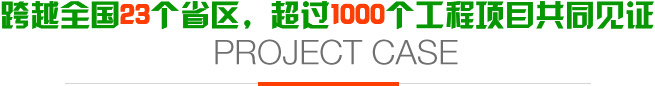 跨越全国23个省区，超过1000个工程项目共同见证
PROJECT CASE